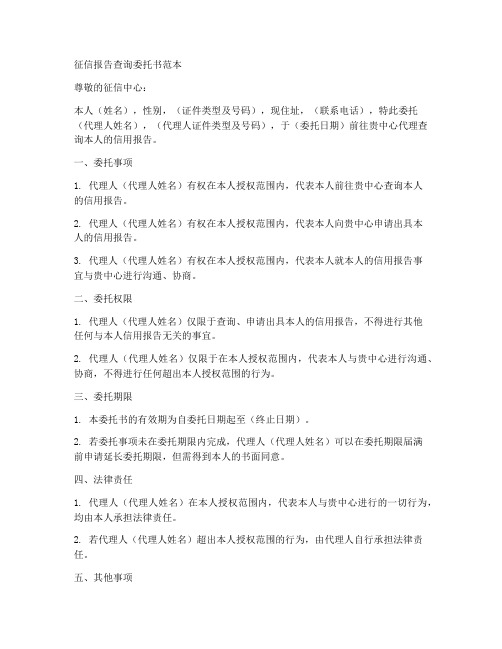 征信报告查询委托书范本

尊敬的征信中心：

本人（姓名），性别，（证件类型及号码），现住址，（联系电话），特此委托（代理人姓名），（代理人证件类型及号码），于（委托日期）前往贵中心代理查询本人的信用报告。

一、委托事项

1. 代理人（代理人姓名）有权在本人授权范围内，代表本人前往贵中心查询本人的信用报告。

2. 代理人（代理人姓名）有权在本人授权范围内，代表本人向贵中心申请出具本人的信用报告。

3. 代理人（代理人姓名）有权在本人授权范围内，代表本人就本人的信用报告事宜与贵中心进行沟通、协商。

二、委托权限

1. 代理人（代理人姓名）仅限于查询、申请出具本人的信用报告，不得进行其他任何与本人信用报告无关的事宜。

2. 代理人（代理人姓名）仅限于在本人授权范围内，代表本人与贵中心进行沟通、协商，不得进行任何超出本人授权范围的行为。

三、委托期限

1. 本委托书的有效期为自委托日期起至（终止日期）。

2. 若委托事项未在委托期限内完成，代理人（代理人姓名）可以在委托期限届满前申请延长委托期限，但需得到本人的书面同意。

四、法律责任

1. 代理人（代理人姓名）在本人授权范围内，代表本人与贵中心进行的一切行为，均由本人承担法律责任。

2. 若代理人（代理人姓名）超出本人授权范围的行为，由代理人自行承担法律责任。

五、其他事项